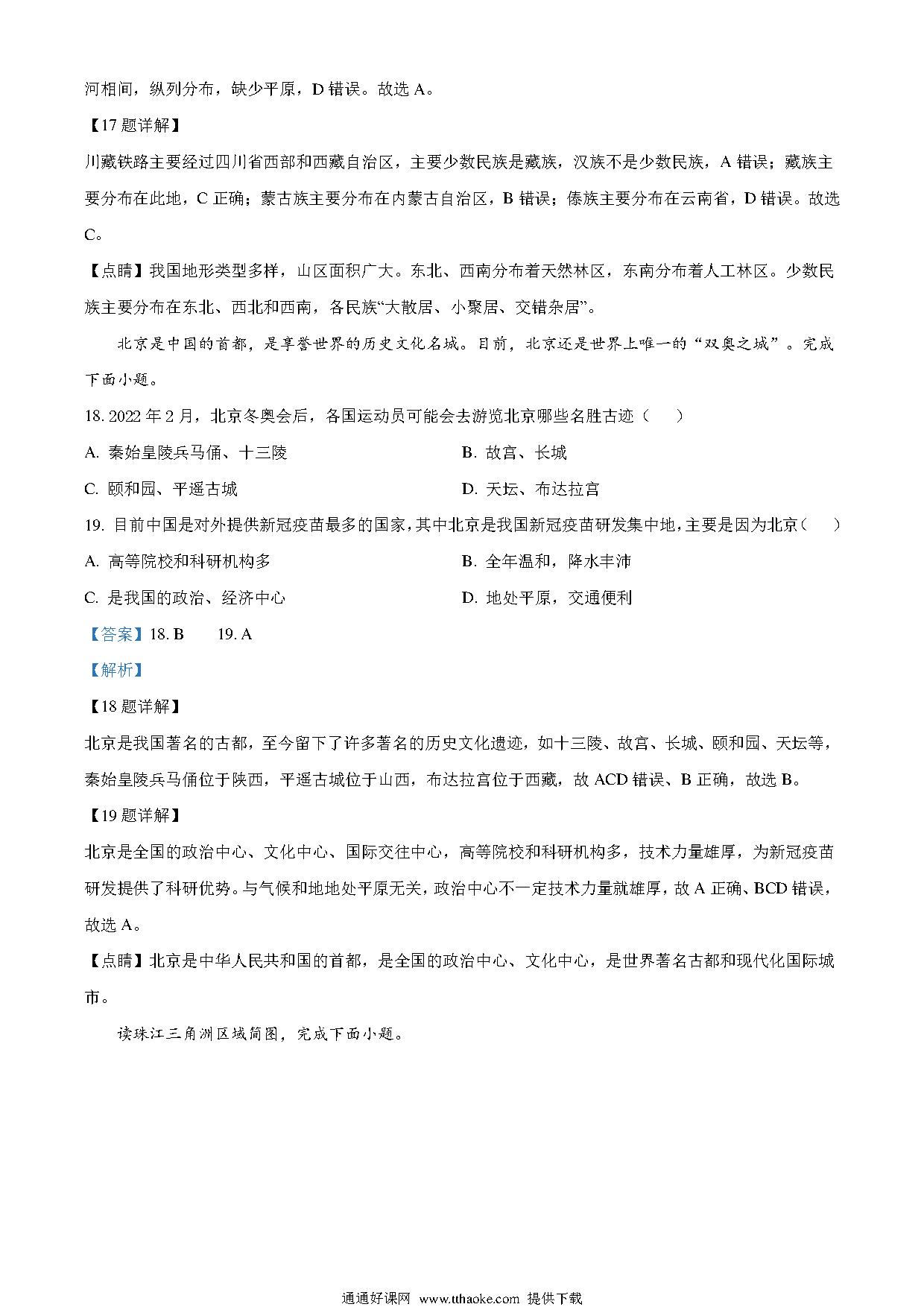 河相间，纵列分布，缺少平原，D 错误。故选 A。

【17 题详解】

川藏铁路主要经过四川省西部和西藏自治区，主要少数民族是藏族，汉族不是少数民族，A 错误；藏族主要分布在此地，C 正确；蒙古族主要分布在内蒙古自治区，B 错误；傣族主要分布在云南省，D 错误。故选 C。

【点睛】我国地形类型多样，山区面积广大。东北、西南分布着天然林区，东南分布着人工林区。少数民族主要分布在东北、西北和西南，各民族“大散居、小聚居、交错杂居”。

北京是中国的首都，是享誉世界的历史文化名城。目前，北京还是世界上唯一的“双奥之城”。完成下面小题。

18. 2022 年 2 月，北京冬奥会后，各国运动员可能会去游览北京哪些名胜古迹（　　）

A. 秦始皇陵兵马俑、十三陵

B. 故宫、长城

C. 颐和园、平遥古城

D. 天坛、布达拉宫

19. 目前中国是对外提供新冠疫苗最多的国家，其中北京是我国新冠疫苗研发集中地，主要是因为北京（　　）

A. 高等院校和科研机构多

B. 全年温和，降水丰沛

C. 是我国的政治、经济中心

D. 地处平原，交通便利

【答案】18. B　　19. A

【解析】

【18 题详解】

北京是我国著名的古都，至今留下了许多著名的历史文化遗迹，如十三陵、故宫、长城、颐和园、天坛等，秦始皇陵兵马俑位于陕西，平遥古城位于山西，布达拉宫位于西藏，故 ACD 错误、B 正确，故选 B。

【19 题详解】

北京是全国的政治中心、文化中心、国际交往中心，高等院校和科研机构多，技术力量雄厚，为新冠疫苗研发提供了科研优势。与气候和地地处平原无关，政治中心不一定技术力量就雄厚，故 A 正确、BCD 错误，故选 A。

【点睛】北京是中华人民共和国的首都，是全国的政治中心、文化中心，是世界著名古都和现代化国际城市。

读珠江三角洲区域简图，完成下面小题。

通通好课网 www.tthaoke.com 提供下载